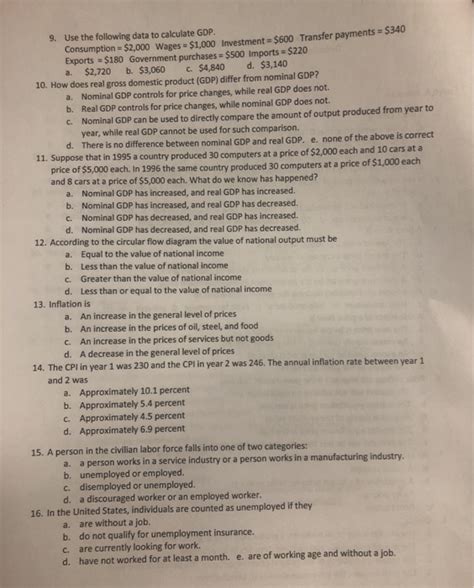 9. Use the following data to calculate GDP.
Consumption = \$2,000 Wages = \$1,000 Investment = \$600 Transfer payments = \$340
Exports = \$180 Government purchases = \$500 Imports = \$220
a. \$2,720 b. \$3,060 c. \$4,840 d. \$3,140

10. How does real gross domestic product (GDP) differ from nominal GDP?
a. Nominal GDP controls for price changes, while real GDP does not.
b. Real GDP controls for price changes, while nominal GDP does not.
c. Nominal GDP can be used to directly compare the amount of output produced from year to year, while real GDP cannot be used for such comparison.
d. There is no difference between nominal GDP and real GDP. e. none of the above is correct

11. Suppose that in 1995 a country produced 30 computers at a price of \$2,000 each and 10 cars at a price of \$5,000 each. In 1996 the same country produced 30 computers at a price of \$1,000 each and 8 cars at a price of \$5,000 each. What do we know has happened?
a. Nominal GDP has increased, and real GDP has increased.
b. Nominal GDP has increased, and real GDP has decreased.
c. Nominal GDP has decreased, and real GDP has increased.
d. Nominal GDP has decreased, and real GDP has decreased.

12. According to the circular flow diagram the value of national output must be
a. Equal to the value of national income
b. Less than the value of national income
c. Greater than the value of national income
d. Less than or equal to the value of national income

13. Inflation is
a. An increase in the general level of prices
b. An increase in the prices of oil, steel, and food
c. An increase in the prices of services but not goods
d. A decrease in the general level of prices

14. The CPI in year 1 was 230 and the CPI in year 2 was 246. The annual inflation rate between year 1 and 2 was
a. Approximately 10.1 percent
b. Approximately 5.4 percent
c. Approximately 4.5 percent
d. Approximately 6.9 percent

15. A person in the civilian labor force falls into one of two categories:
a. a person works in a service industry or a person works in a manufacturing industry.
b. unemployed or employed.
c. disemployed or unemployed.
d. a discouraged worker or an employed worker.

16. In the United States, individuals are counted as unemployed if they
a. are without a job.
b. do not qualify for unemployment insurance.
c. are currently looking for work.
d. have not worked for at least a month. e. are of working age and without a job.